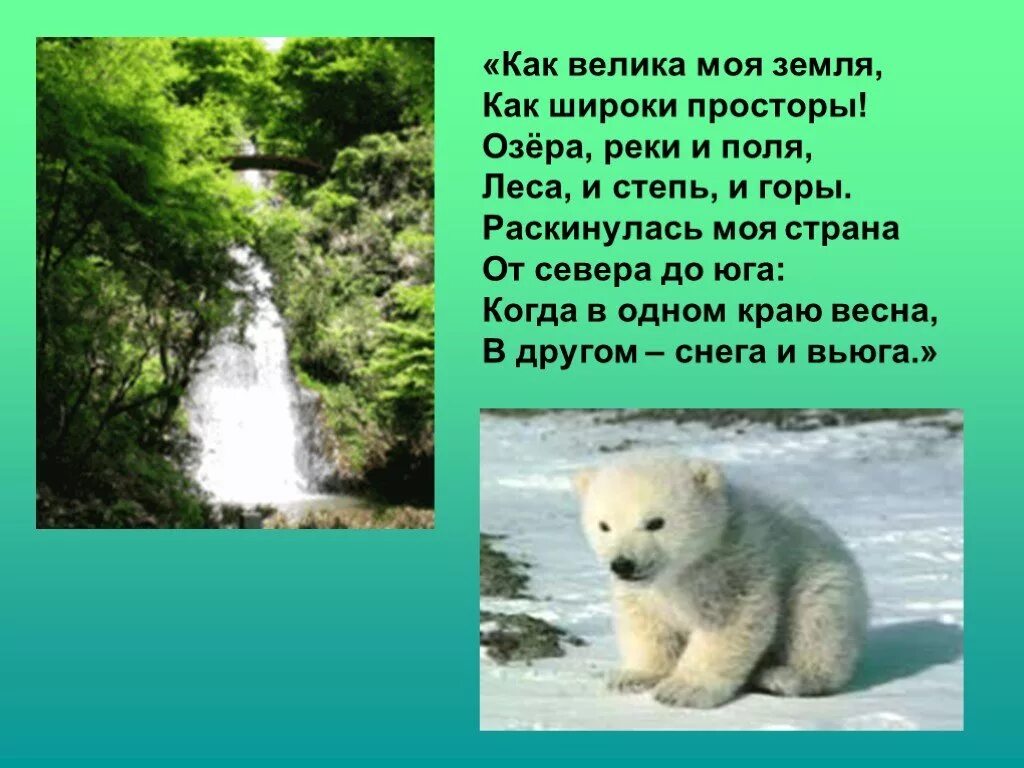 «Как велика моя земля,
Как широки просторы!
Озёра, реки и поля,
Леса, и степь, и горы.
Раскинулась моя страна
От севера до юга:
Когда в одном краю весна,
В другом – снега и вьюга.»